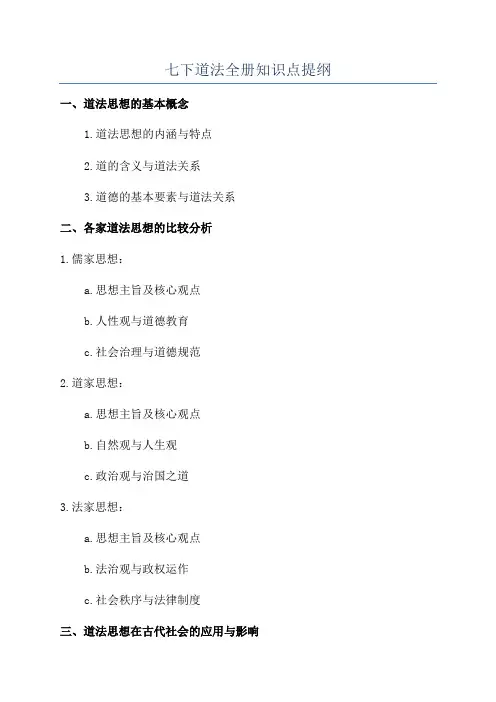 七下道法全册知识点提纲

一、道法思想的基本概念

1.道法思想的内涵与特点

2.道的含义与道法关系

3.道德的基本要素与道法关系

二、各家道法思想的比较分析

1.儒家思想：

a.思想主旨及核心观点

b.人性观与道德教育

c.社会治理与道德规范

2.道家思想：

a.思想主旨及核心观点

b.自然观与人生观

c.政治观与治国之道

3.法家思想：

a.思想主旨及核心观点

b.法治观与政权运作

c.社会秩序与法律制度

三、道法思想在古代社会的应用与影响